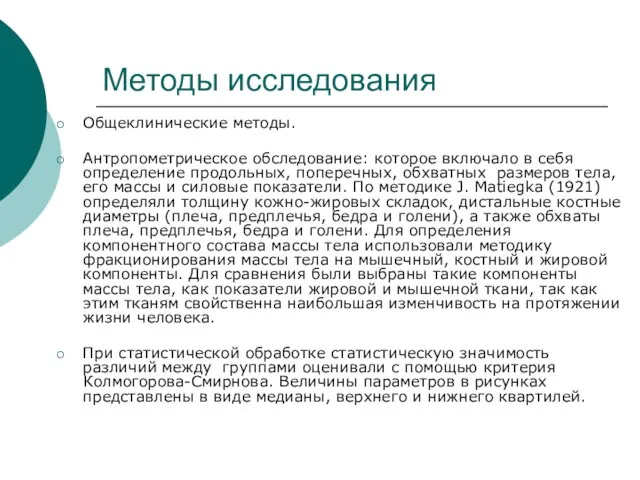 Методы исследования

Общеклинические методы.

Антропометрическое обследование: которое включало в себя определение продольных, поперечных, обхватных размеров тела, его массы и силовые показатели. По методике J. Matiegka (1921) определяли толщину кожно-жировых складок, дистальные костные диаметры (плеча, предплечья, бедра и голени), а также обхваты плеча, предплечья, бедра и голени. Для определения компонентного состава массы тела использовали методику фракционирования массы тела на мышечный, костный и жировой компоненты. Для сравнения были выбраны такие компоненты массы тела, как показатели жировой и мышечной ткани, так как этим тканям свойственна наибольшая изменчивость на протяжении жизни человека.

При статистической обработке статистическую значимость различий между группами оценивали с помощью критерия Колмогорова-Смирнова. Величины параметров в рисунках представлены в виде медианы, верхнего и нижнего квартилей.